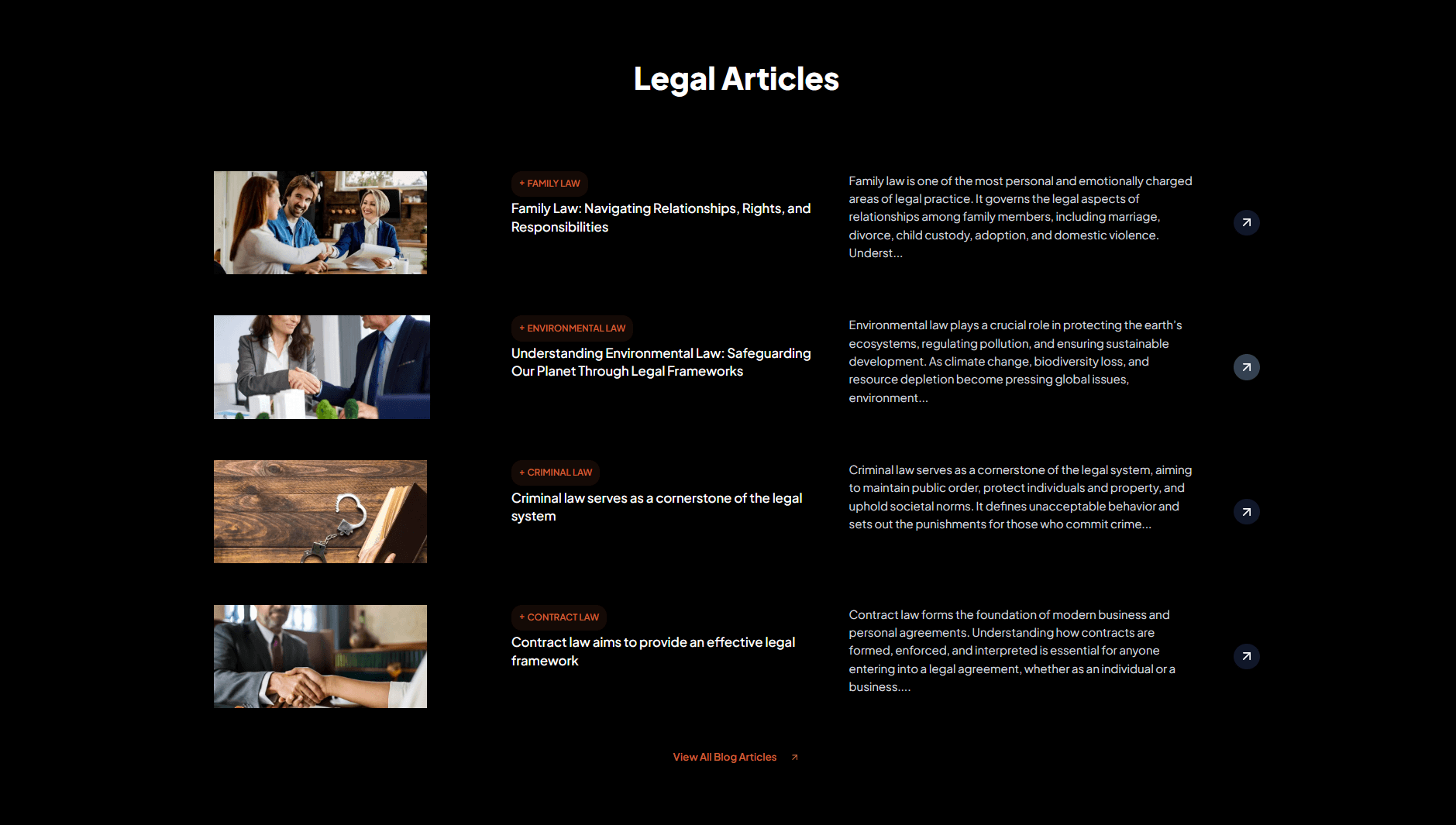 Legal Articles

+ FAMILY LAW

Family Law: Navigating Relationships, Rights, and Responsibilities

Family law is one of the most personal and emotionally charged areas of legal practice. It governs the legal aspects of relationships among family members, including marriage, divorce, child custody, adoption, and domestic violence. Underst...

+ ENVIRONMENTAL LAW

Understanding Environmental Law: Safeguarding Our Planet Through Legal Frameworks

Environmental law plays a crucial role in protecting the earth's ecosystems, regulating pollution, and ensuring sustainable development. As climate change, biodiversity loss, and resource depletion become pressing global issues, environment...

+ CRIMINAL LAW

Criminal law serves as a cornerstone of the legal system

Criminal law serves as a cornerstone of the legal system, aiming to maintain public order, protect individuals and property, and uphold societal norms. It defines unacceptable behavior and sets out the punishments for those who commit crime...

+ CONTRACT LAW

Contract law aims to provide an effective legal framework

Contract law forms the foundation of modern business and personal agreements. Understanding how contracts are formed, enforced, and interpreted is essential for anyone entering into a legal agreement, whether as an individual or a business....

View All Blog Articles